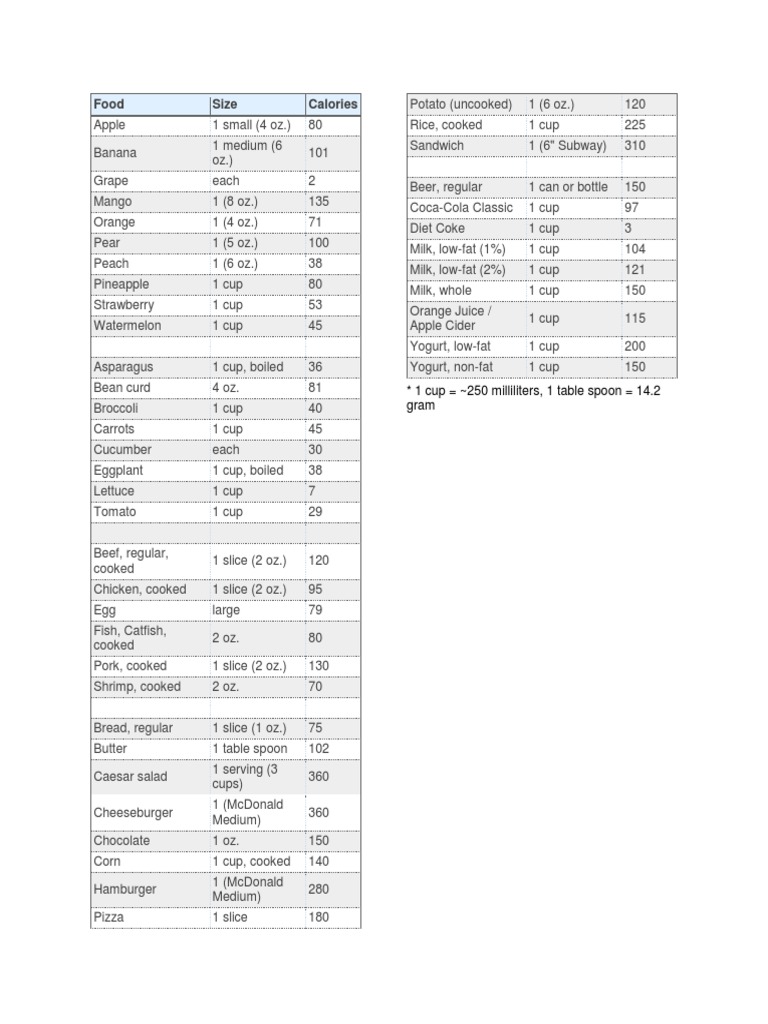 | Food | Size | Calories |
|---|---|---|
| Apple | 1 small (4 oz.) | 80 |
| Banana | 1 medium (6 oz.) | 101 |
| Grape | each | 2 |
| Mango | 1 (8 oz.) | 135 |
| Orange | 1 (4 oz.) | 71 |
| Pear | 1 (5 oz.) | 100 |
| Peach | 1 (6 oz.) | 38 |
| Pineapple | 1 cup | 80 |
| Strawberry | 1 cup | 53 |
| Watermelon | 1 cup | 45 |
| | | |
| Asparagus | 1 cup, boiled | 36 |
| Bean curd | 4 oz. | 81 |
| Broccoli | 1 cup | 40 |
| Carrots | 1 cup | 45 |
| Cucumber | each | 30 |
| Eggplant | 1 cup, boiled | 38 |
| Lettuce | 1 cup | 7 |
| Tomato | 1 cup | 29 |
| | | |
| Beef, regular, cooked | 1 slice (2 oz.) | 120 |
| Chicken, cooked | 1 slice (2 oz.) | 95 |
| Egg | large | 79 |
| Fish, Catfish, cooked | 2 oz. | 80 |
| Pork, cooked | 1 slice (2 oz.) | 130 |
| Shrimp, cooked | 2 oz. | 70 |
| | | |
| Bread, regular | 1 slice (1 oz.) | 75 |
| Butter | 1 table spoon | 102 |
| Caesar salad | 1 serving (3 cups) | 360 |
| Cheeseburger | 1 (McDonald Medium) | 360 |
| Chocolate | 1 oz. | 150 |
| Corn | 1 cup, cooked | 140 |
| Hamburger | 1 (McDonald Medium) | 280 |
| Pizza | 1 slice | 180 |

| Potato (uncooked) | 1 (6 oz.) | 120 |
|---|---|---|
| Rice, cooked | 1 cup | 225 |
| Sandwich | 1 (6" Subway) | 310 |
| | | |
| Beer, regular | 1 can or bottle | 150 |
| Coca-Cola Classic | 1 cup | 97 |
| Diet Coke | 1 cup | 3 |
| Milk, low-fat (1%) | 1 cup | 104 |
| Milk, low-fat (2%) | 1 cup | 121 |
| Milk, whole | 1 cup | 150 |
| Orange Juice / Apple Cider | 1 cup | 115 |
| Yogurt, low-fat | 1 cup | 200 |
| Yogurt, non-fat | 1 cup | 150 |

* 1 cup = ~250 milliliters, 1 table spoon = 14.2 gram